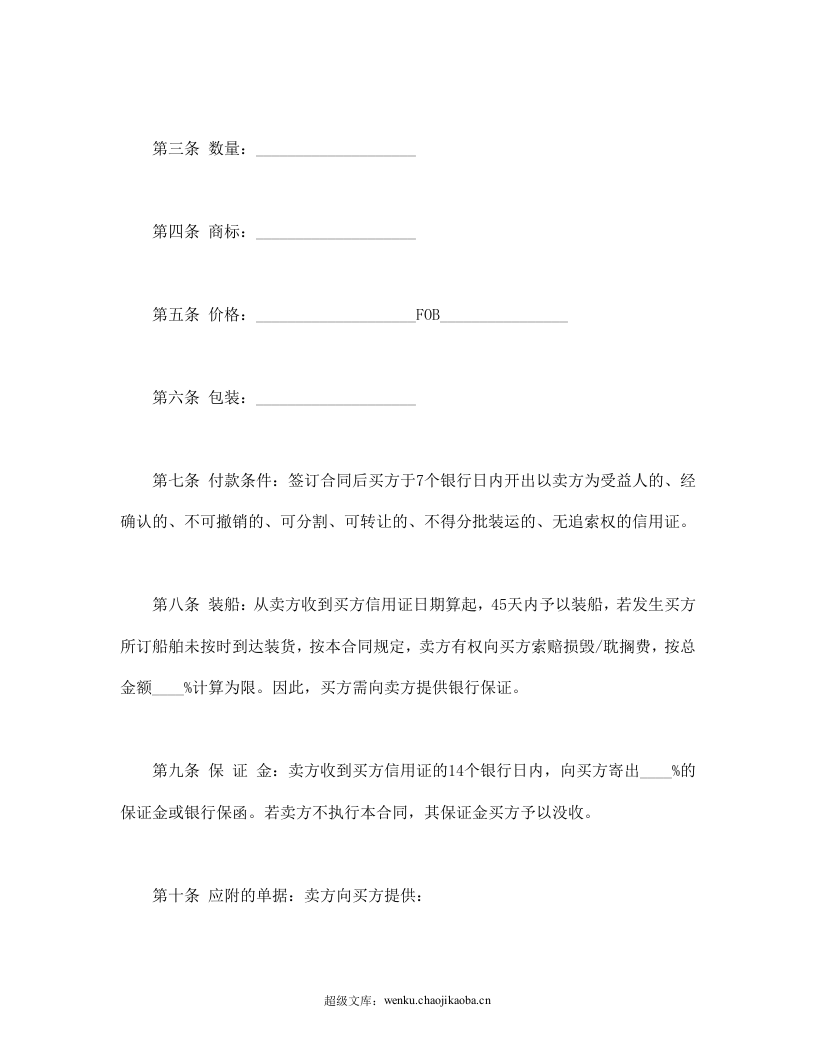 第三条 数量：____

第四条 商标：____

第五条 价格：____FOB____

第六条 包装：____

第七条 付款条件：签订合同后买方于7个银行日内开出以卖方为受益人的、经确认的、不可撤销的、可分割、可转让的、不得分批装运的、无追索权的信用证。

第八条 装船：从卖方收到买方信用证日期算起，45天内予以装船，若发生买方所订船舶未按时到达装货，按本合同规定，卖方有权向买方索赔损毁/耽搁费，按总金额____%计算为限。因此，买方需向卖方提供银行保证。

第九条 保 证 金：卖方收到买方信用证的14个银行日内，向买方寄出____%的保证金或银行保函。若卖方不执行本合同，其保证金买方予以没收。

第十条 应附的单据：卖方向买方提供：

超级文库：wenku.chaojikaoba.cn